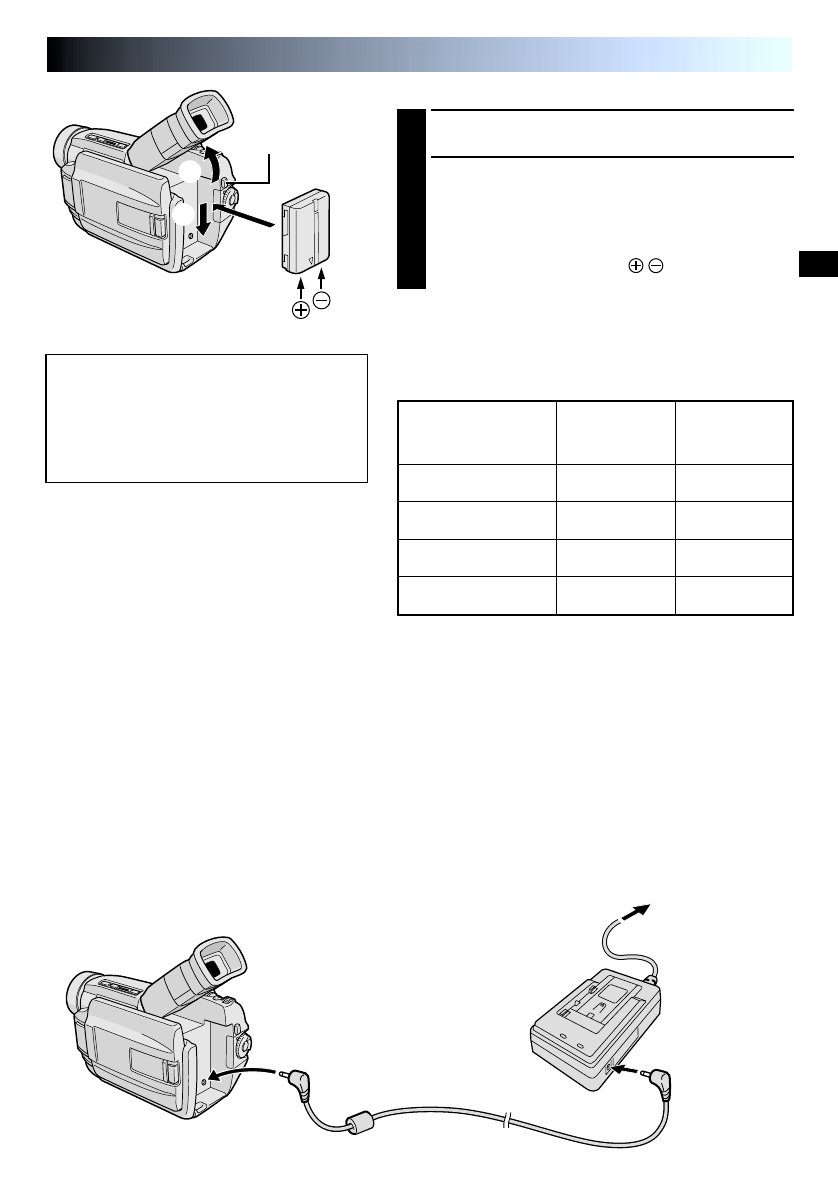 $\oplus$ $\ominus$

$\oplus$ $\ominus$